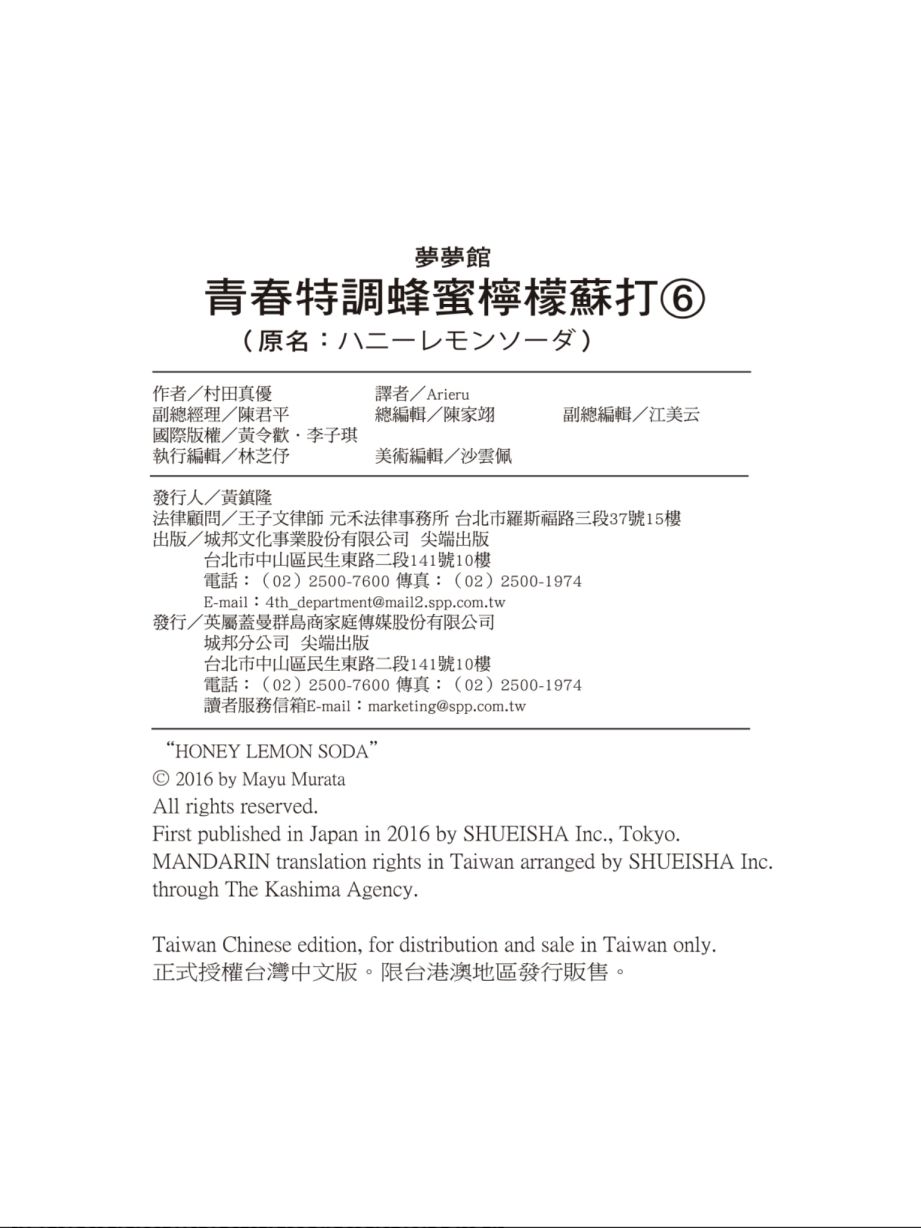 夢夢館
青春特調蜂蜜檸檬蘇打⑥
（原名：ハニーレモンソーダ）

作者／村田真優　譯者／Arieru
副總經理／陳君平　總編輯／陳家翊　副總編輯／江美云
國際版權／黃令歡・李子琪
執行編輯／林芝伃　美術編輯／沙雲佩

發行人／黃鎮隆
法律顧問／王子文律師 元禾法律事務所 台北市羅斯福路三段37號15樓
出版／城邦文化事業股份有限公司 尖端出版
台北市中山區民生東路二段141號10樓
電話：（02）2500-7600 傳真：（02）2500-1974
E-mail：4th_department@mail2.spp.com.tw
發行／英屬蓋曼群島商家庭傳媒股份有限公司
城邦分公司 尖端出版
台北市中山區民生東路二段141號10樓
電話：（02）2500-7600 傳真：（02）2500-1974
讀者服務信箱E-mail：marketing@spp.com.tw

"HONEY LEMON SODA"
© 2016 by Mayu Murata
All rights reserved.
First published in Japan in 2016 by SHUEISHA Inc., Tokyo.
MANDARIN translation rights in Taiwan arranged by SHUEISHA Inc. through The Kashima Agency.

Taiwan Chinese edition, for distribution and sale in Taiwan only.
正式授權台灣中文版。限台港澳地區發行販售。